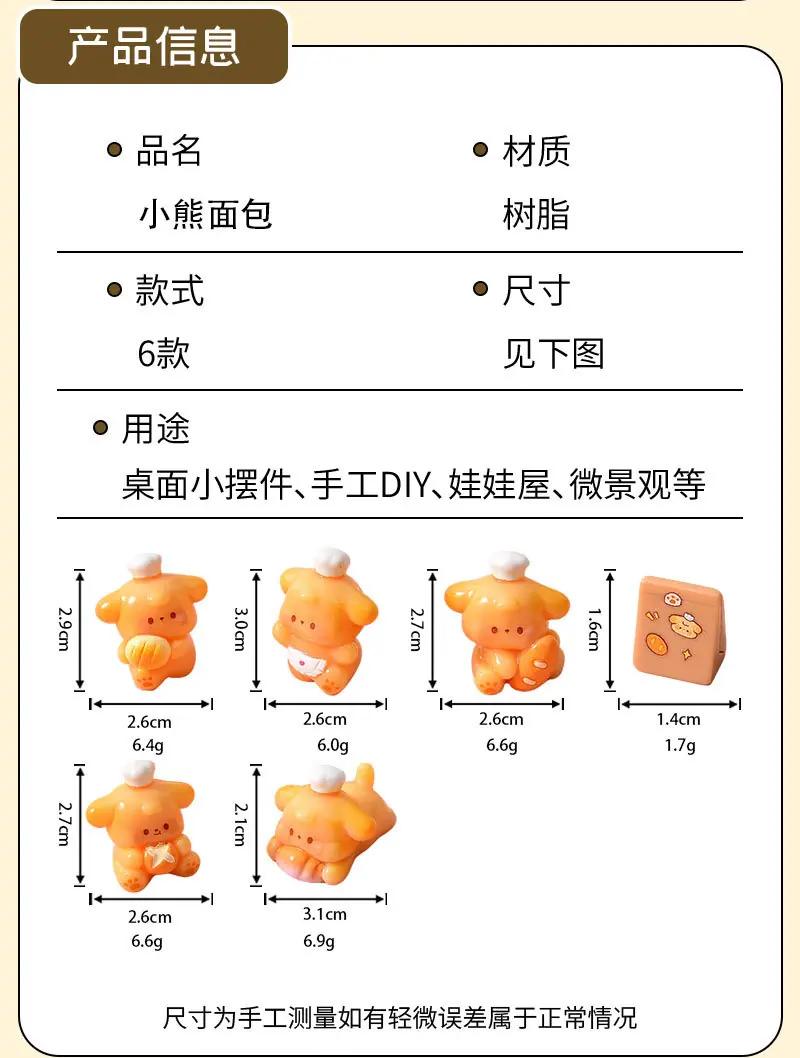 产品信息

• 品名
小熊面包

• 材质
树脂

• 款式
6款

• 尺寸
见下图

• 用途
桌面小摆件、手工DIY、娃娃屋、微景观等

2.9cm
2.6cm
6.4g

3.0cm
2.6cm
6.0g

2.7cm
2.6cm
6.6g

1.6cm
1.4cm
1.7g

2.7cm
2.6cm
6.6g

2.1cm
3.1cm
6.9g

尺寸为手工测量如有轻微误差属于正常情况